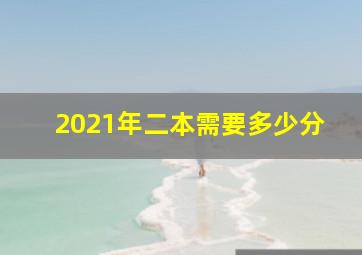 2021年二本需要多少分